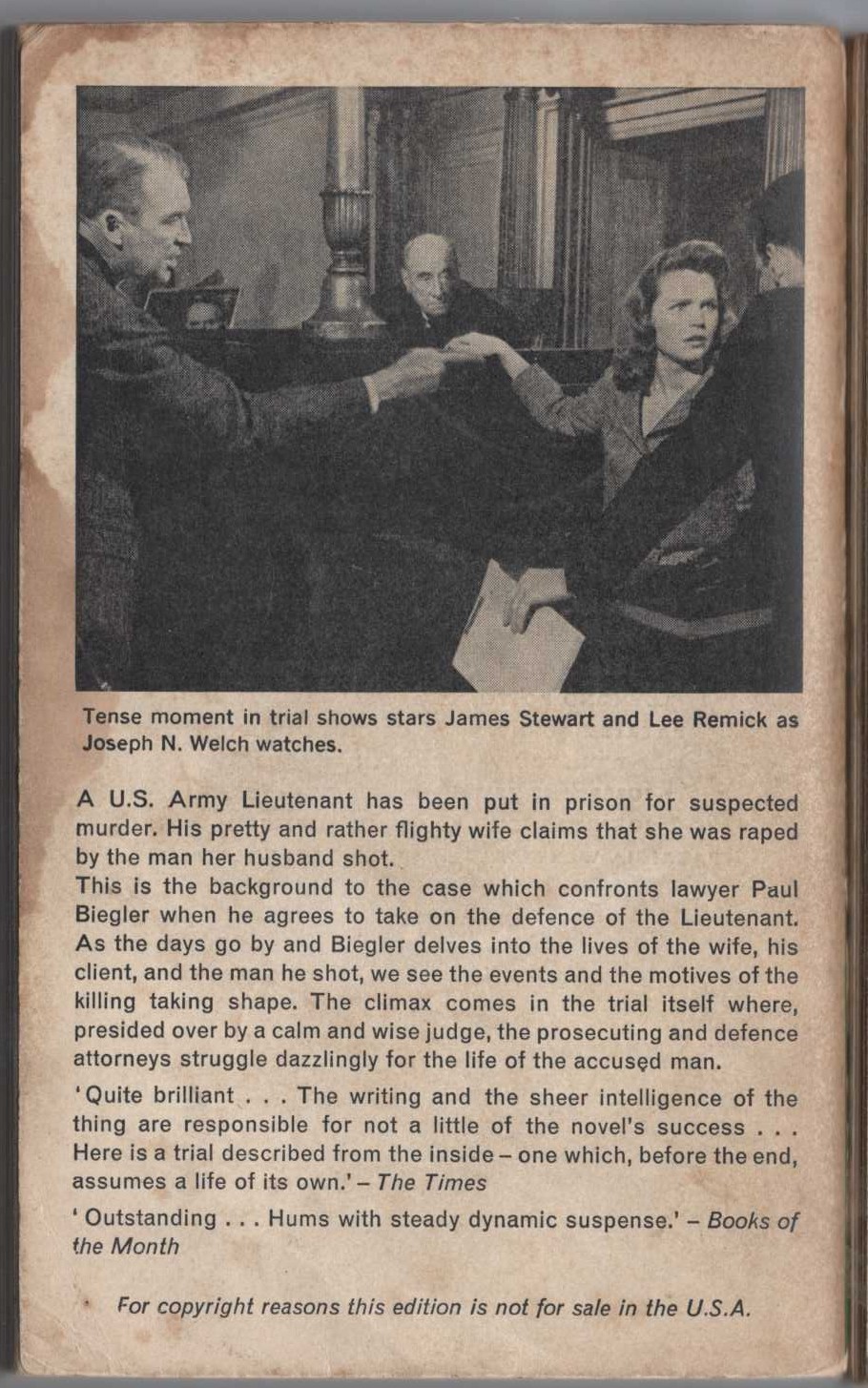 Tense moment in trial shows stars James Stewart and Lee Remick as Joseph N. Welch watches.

A U.S. Army Lieutenant has been put in prison for suspected murder. His pretty and rather flighty wife claims that she was raped by the man her husband shot.
This is the background to the case which confronts lawyer Paul Biegler when he agrees to take on the defence of the Lieutenant. As the days go by and Biegler delves into the lives of the wife, his client, and the man he shot, we see the events and the motives of the killing taking shape. The climax comes in the trial itself where, presided over by a calm and wise judge, the prosecuting and defence attorneys struggle dazzlingly for the life of the accused man.

'Quite brilliant . . . The writing and the sheer intelligence of the thing are responsible for not a little of the novel's success . . . Here is a trial described from the inside – one which, before the end, assumes a life of its own.' – The Times

'Outstanding . . . Hums with steady dynamic suspense.' – Books of the Month

For copyright reasons this edition is not for sale in the U.S.A.